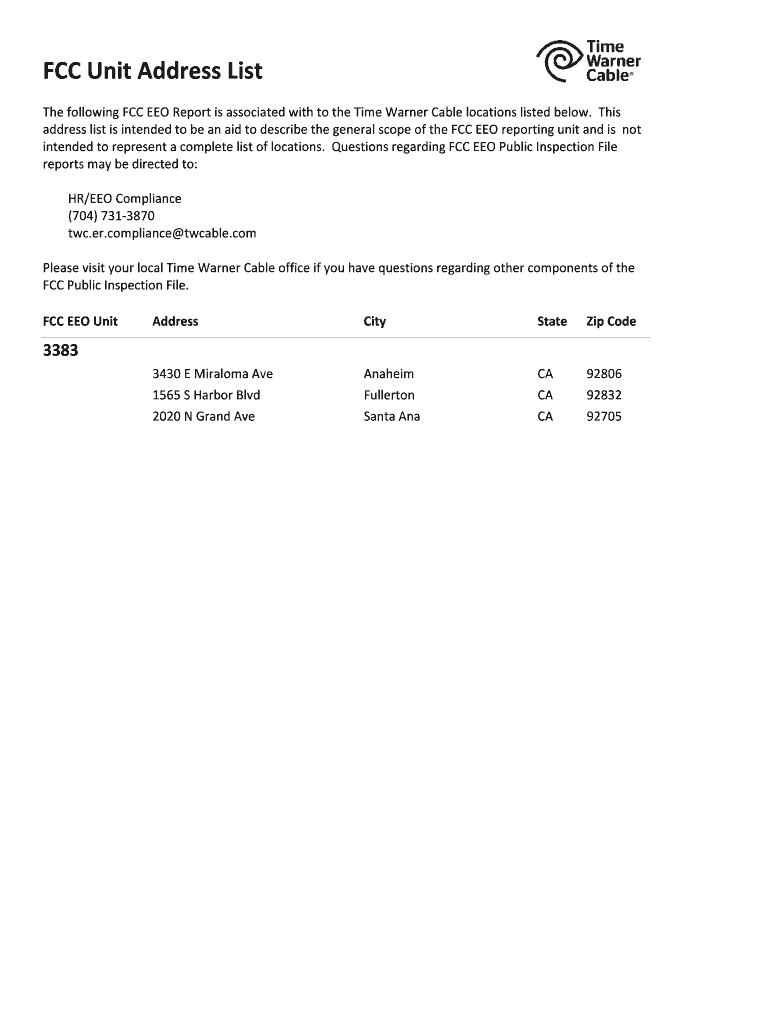 FCC Unit Address List

Time Warner Cable®

The following FCC EEO Report is associated with to the Time Warner Cable locations listed below. This address list is intended to be an aid to describe the general scope of the FCC EEO reporting unit and is not intended to represent a complete list of locations. Questions regarding FCC EEO Public Inspection File reports may be directed to:

HR/EEO Compliance
(704) 731-3870
twc.er.compliance@twcable.com

Please visit your local Time Warner Cable office if you have questions regarding other components of the FCC Public Inspection File.

| FCC EEO Unit | Address | City | State | Zip Code |
|---|---|---|---|---|
| 3383 | | | | |
| | 3430 E Miraloma Ave | Anaheim | CA | 92806 |
| | 1565 S Harbor Blvd | Fullerton | CA | 92832 |
| | 2020 N Grand Ave | Santa Ana | CA | 92705 |